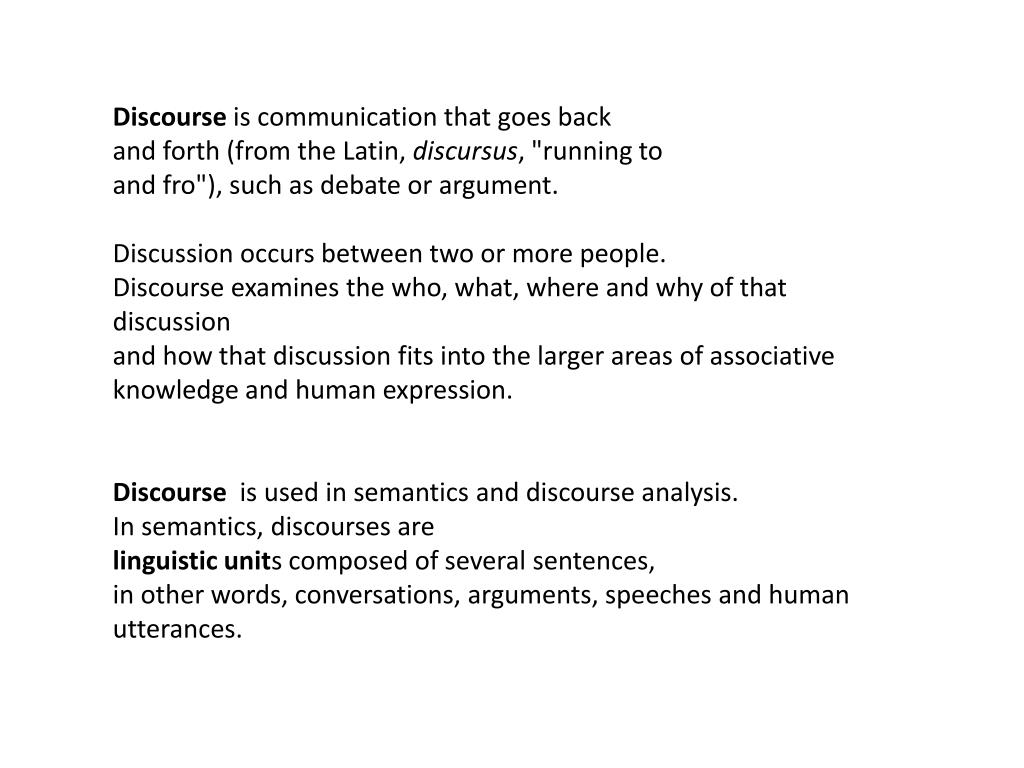 Discourse is communication that goes back and forth (from the Latin, discursus, "running to and fro"), such as debate or argument.

Discussion occurs between two or more people.
Discourse examines the who, what, where and why of that discussion
and how that discussion fits into the larger areas of associative knowledge and human expression.

Discourse is used in semantics and discourse analysis.
In semantics, discourses are
linguistic units composed of several sentences,
in other words, conversations, arguments, speeches and human utterances.